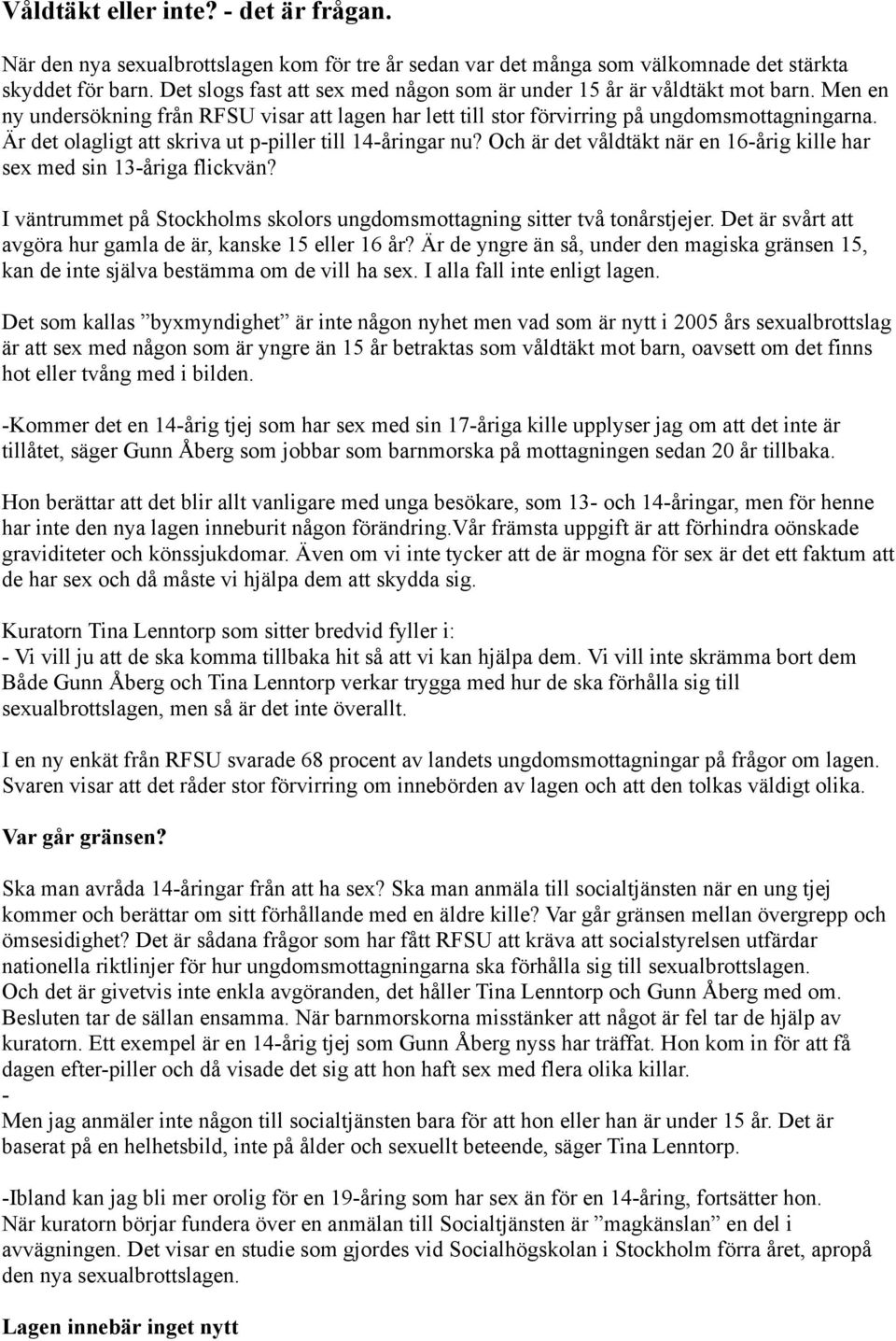 Våldtäkt eller inte? - det är frågan.

När den nya sexualbrottslagen kom för tre år sedan var det många som välkomnade det stärkta skyddet för barn. Det slogs fast att sex med någon som är under 15 år är våldtäkt mot barn. Men en ny undersökning från RFSU visar att lagen har lett till stor förvirring på ungdomsmottagningarna. Är det olagligt att skriva ut p-piller till 14-åringar nu? Och är det våldtäkt när en 16-årig kille har sex med sin 13-åriga flickvän?

I väntrummet på Stockholms skolors ungdomsmottagning sitter två tonårstjejer. Det är svårt att avgöra hur gamla de är, kanske 15 eller 16 år? Är de yngre än så, under den magiska gränsen 15, kan de inte själva bestämma om de vill ha sex. I alla fall inte enligt lagen.

Det som kallas ”byxmyndighet” är inte någon nyhet men vad som är nytt i 2005 års sexualbrottslag är att sex med någon som är yngre än 15 år betraktas som våldtäkt mot barn, oavsett om det finns hot eller tvång med i bilden.

-Kommer det en 14-årig tjej som har sex med sin 17-åriga kille upplyser jag om att det inte är tillåtet, säger Gunn Åberg som jobbar som barnmorska på mottagningen sedan 20 år tillbaka.

Hon berättar att det blir allt vanligare med unga besökare, som 13- och 14-åringar, men för henne har inte den nya lagen inneburit någon förändring.Vår främsta uppgift är att förhindra oönskade graviditeter och könssjukdomar. Även om vi inte tycker att de är mogna för sex är det ett faktum att de har sex och då måste vi hjälpa dem att skydda sig.

Kuratorn Tina Lenntorp som sitter bredvid fyller i:
- Vi vill ju att de ska komma tillbaka hit så att vi kan hjälpa dem. Vi vill inte skrämma bort dem
Både Gunn Åberg och Tina Lenntorp verkar trygga med hur de ska förhålla sig till sexualbrottslagen, men så är det inte överallt.

I en ny enkät från RFSU svarade 68 procent av landets ungdomsmottagningar på frågor om lagen. Svaren visar att det råder stor förvirring om innebörden av lagen och att den tolkas väldigt olika.

Var går gränsen?

Ska man avråda 14-åringar från att ha sex? Ska man anmäla till socialtjänsten när en ung tjej kommer och berättar om sitt förhållande med en äldre kille? Var går gränsen mellan övergrepp och ömsesidighet? Det är sådana frågor som har fått RFSU att kräva att socialstyrelsen utfärdar nationella riktlinjer för hur ungdomsmottagningarna ska förhålla sig till sexualbrottslagen.
Och det är givetvis inte enkla avgöranden, det håller Tina Lenntorp och Gunn Åberg med om. Besluten tar de sällan ensamma. När barnmorskorna misstänker att något är fel tar de hjälp av kuratorn. Ett exempel är en 14-årig tjej som Gunn Åberg nyss har träffat. Hon kom in för att få dagen efter-piller och då visade det sig att hon haft sex med flera olika killar.
-
Men jag anmäler inte någon till socialtjänsten bara för att hon eller han är under 15 år. Det är baserat på en helhetsbild, inte på ålder och sexuellt beteende, säger Tina Lenntorp.

-Ibland kan jag bli mer orolig för en 19-åring som har sex än för en 14-åring, fortsätter hon.
När kuratorn börjar fundera över en anmälan till Socialtjänsten är ”magkänslan” en del i avvägningen. Det visar en studie som gjordes vid Socialhögskolan i Stockholm förra året, apropå den nya sexualbrottslagen.

Lagen innebär inget nytt